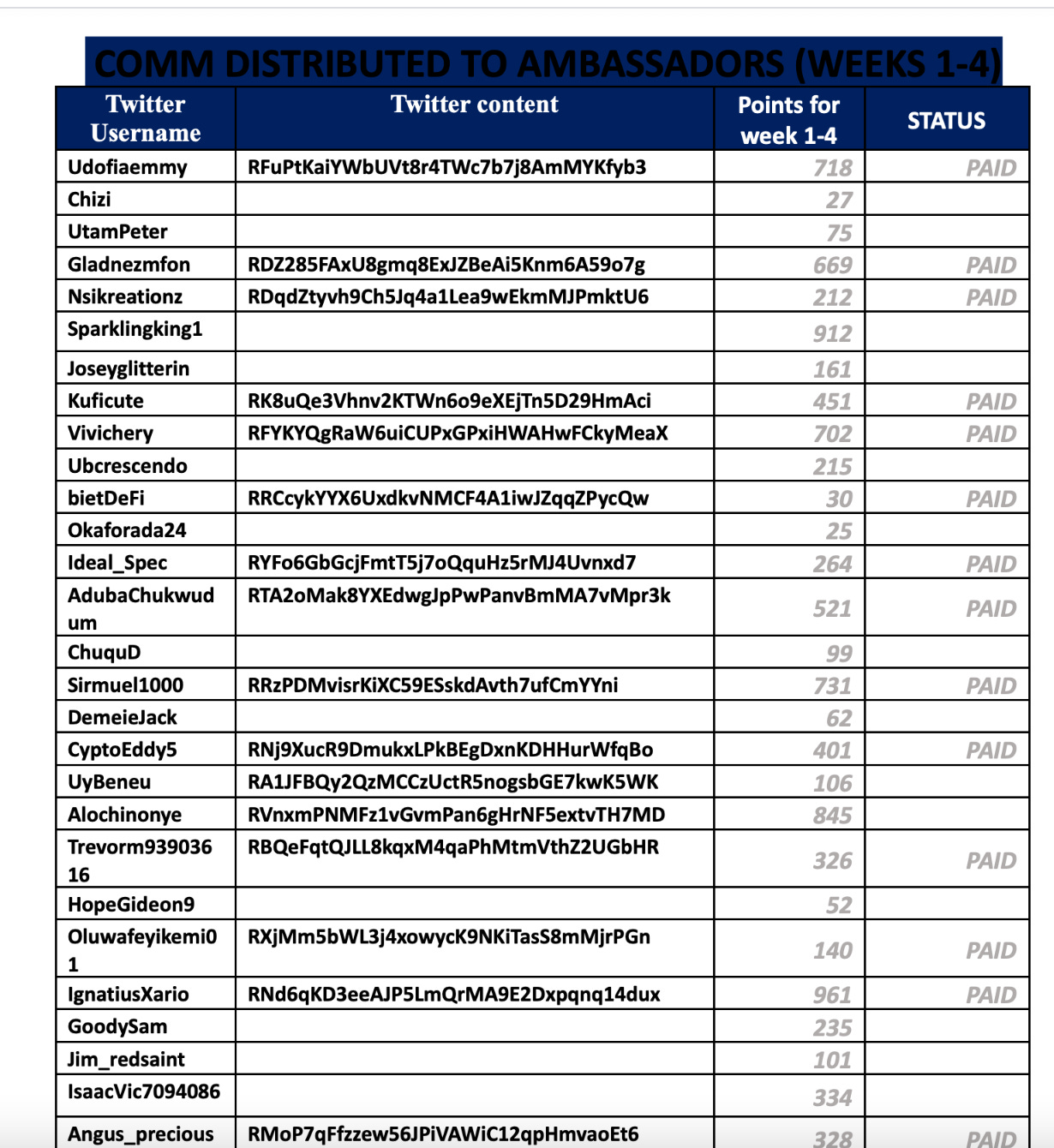 COMM DISTRIBUTED TO AMBASSADORS (WEEKS 1-4)

| Twitter Username | Twitter content | Points for week 1-4 | STATUS |
|---|---|---|---|
| Udofiaemmy | RFuPtKaiYWbUVt8r4TWc7b7j8AmMYKfyb3 | 718 | PAID |
| Chizi | | 27 | |
| UtamPeter | | 75 | |
| Gladnezmfon | RDZ285FAxU8gmq8ExJZBeAi5Knm6A59o7g | 669 | PAID |
| Nsikreationz | RDqdZtyvh9Ch5Jq4a1Lea9wEkmMJPmktU6 | 212 | PAID |
| Sparklingking1 | | 912 | |
| Joseyglitterin | | 161 | |
| Kuficute | RK8uQe3Vhnv2KTWn6o9eXEjTn5D29HmAci | 451 | PAID |
| Vivichery | RFYKYQgRaW6uiCUPxGPxiHWAHwFCkyMeaX | 702 | PAID |
| Ubcrescendo | | 215 | |
| bietDeFi | RRCcykYYX6UxdkvNMCF4A1iwJZqqZPycQw | 30 | PAID |
| Okaforada24 | | 25 | |
| Ideal_Spec | RYFo6GbGcjFmtT5j7oQquHz5rMJ4Uvnxd7 | 264 | PAID |
| AdubaChukwudum | RTA2oMak8YXEdwgJpPwPanvBmMA7vMpr3k | 521 | PAID |
| ChuquD | | 99 | |
| Sirmuel1000 | RRzPDMvisrKiXC59ESskdAvth7ufCmYYni | 731 | PAID |
| DemeieJack | | 62 | |
| CyptoEddy5 | RNj9XucR9DmukxLPkBEgDxnKDHHurWfqBo | 401 | PAID |
| UyBeneu | RA1JFBQy2QzMCCzUctR5nogsbGE7kwK5WK | 106 | |
| Alochinonye | RVnxmPNMFz1vGvmPan6gHrNF5extvTH7MD | 845 | |
| Trevorm93903616 | RBQeFqtQJLL8kqxM4qaPhMtmVthZ2UGbHR | 326 | PAID |
| HopeGideon9 | | 52 | |
| Oluwafeyikemi01 | RXjMm5bWL3j4xowycK9NKiTasS8mMjrPGn | 140 | PAID |
| IgnatiusXario | RNd6qKD3eeAJP5LmQrMA9E2Dxpqnq14dux | 961 | PAID |
| GoodySam | | 235 | |
| Jim_redsaint | | 101 | |
| IsaacVic7094086 | | 334 | |
| Angus_precious | RMoP7qFfzzew56JPiVAWiC12qpHmvaoEt6 | 328 | PAID |